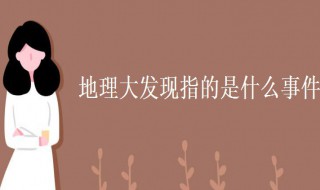 地理大发现指的是什么事件